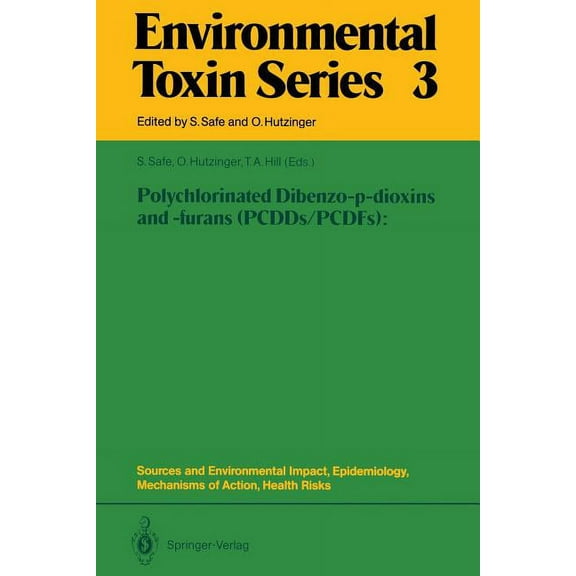 Environmental Toxin Series 3

Edited by S. Safe and O. Hutzinger

S. Safe, O. Hutzinger, T. A. Hill (Eds.)

Polychlorinated Dibenzo-p-dioxins and -furans (PCDDs/PCDFs):

Sources and Environmental Impact, Epidemiology, Mechanisms of Action, Health Risks

Springer-Verlag